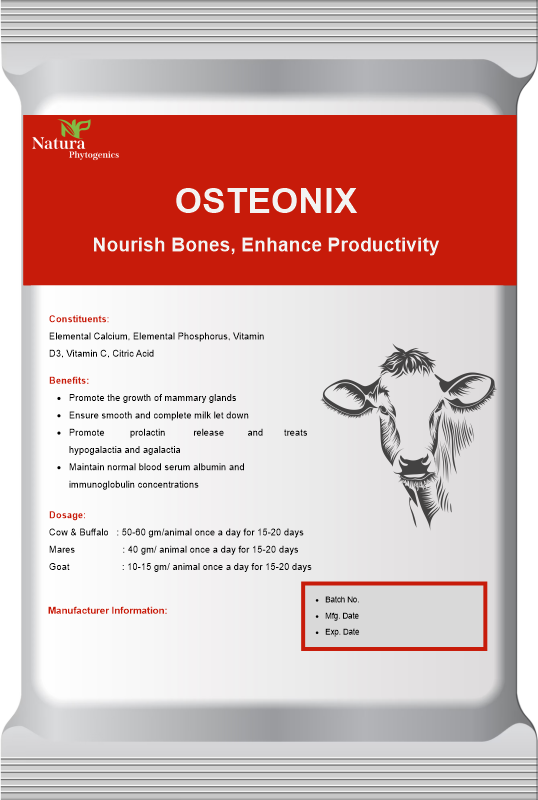 Natura
Phytogenics

OSTEONIX

Nourish Bones, Enhance Productivity

Constituents:
Elemental Calcium, Elemental Phosphorus, Vitamin D3, Vitamin C, Citric Acid

Benefits:
- Promote the growth of mammary glands
- Ensure smooth and complete milk let down
- Promote prolactin release and treats hypogalactia and agalactia
- Maintain normal blood serum albumin and immunoglobulin concentrations

Dosage:
Cow & Buffalo : 50-60 gm/animal once a day for 15-20 days
Mares : 40 gm/ animal once a day for 15-20 days
Goat : 10-15 gm/ animal once a day for 15-20 days

Manufacturer Information:

- Batch No.
- Mfg. Date
- Exp. Date